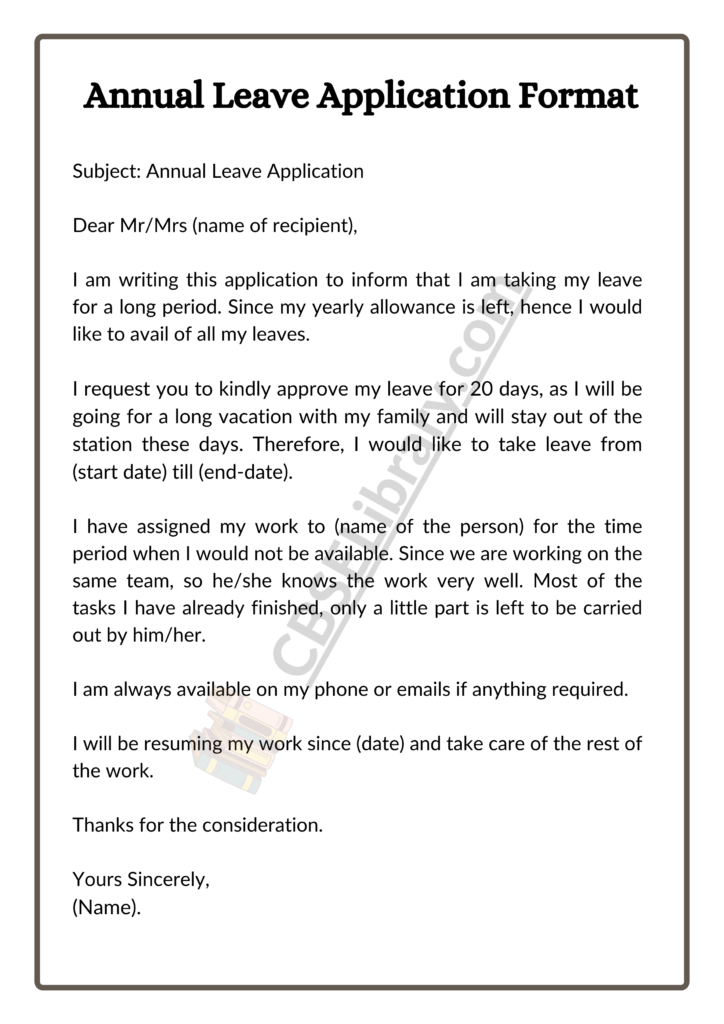 Annual Leave Application Format

Subject: Annual Leave Application

Dear Mr/Mrs (name of recipient),

I am writing this application to inform that I am taking my leave for a long period. Since my yearly allowance is left, hence I would like to avail of all my leaves.

I request you to kindly approve my leave for 20 days, as I will be going for a long vacation with my family and will stay out of the station these days. Therefore, I would like to take leave from (start date) till (end-date).

I have assigned my work to (name of the person) for the time period when I would not be available. Since we are working on the same team, so he/she knows the work very well. Most of the tasks I have already finished, only a little part is left to be carried out by him/her.

I am always available on my phone or emails if anything required.

I will be resuming my work since (date) and take care of the rest of the work.

Thanks for the consideration.

Yours Sincerely,
(Name).

CBSELibrary.com